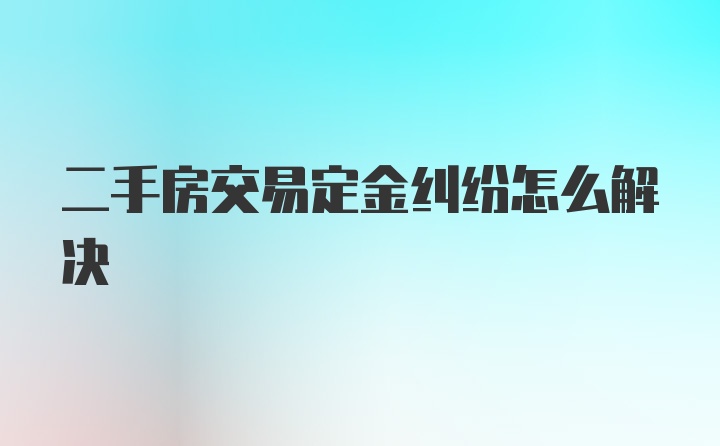 二手房交易定金纠纷怎么解决